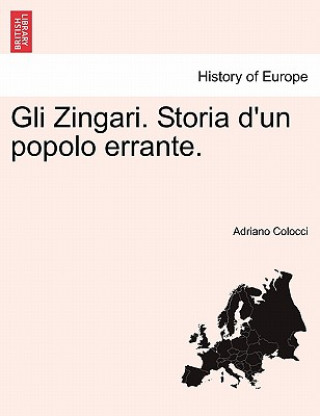 BRITISH LIBRARY

History of Europe

Gli Zingari. Storia d'un popolo errante.

Adriano Colocci